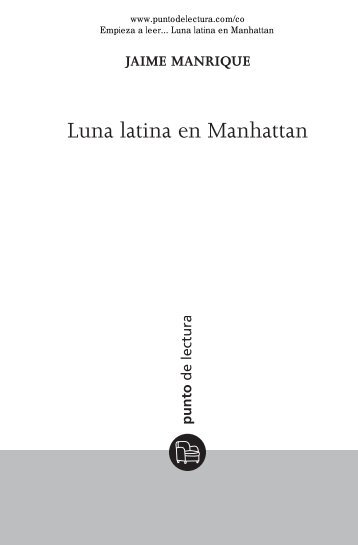 www.puntodelectura.com/co
Empieza a leer... Luna latina en Manhattan

JAIME MANRIQUE

Luna latina en Manhattan

punto de lectura